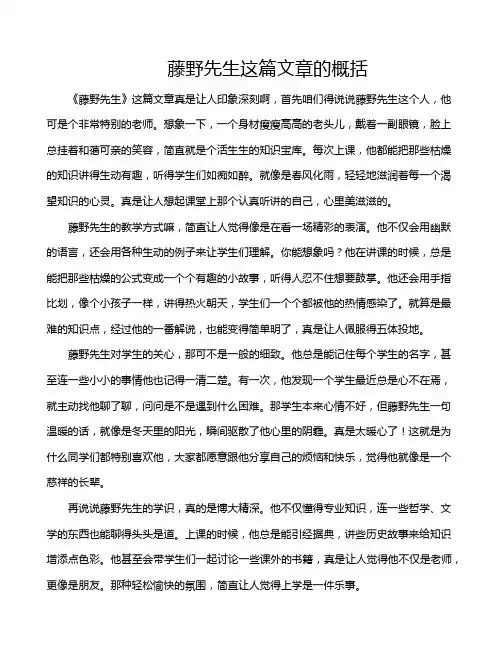 藤野先生这篇文章的概括

《藤野先生》这篇文章真是让人印象深刻啊，首先咱们得说说藤野先生这个人，他可是个非常特别的老师。想象一下，一个身材瘦瘦高高的老头儿，戴着一副眼镜，脸上总挂着和蔼可亲的笑容，简直就是个活生生的知识宝库。每次上课，他都能把那些枯燥的知识讲得生动有趣，听得学生们如痴如醉。就像是春风化雨，轻轻地滋润着每一个渴望知识的心灵。真是让人想起课堂上那个认真听讲的自己，心里美滋滋的。

藤野先生的教学方式嘛，简直让人觉得像是在看一场精彩的表演。他不仅会用幽默的语言，还会用各种生动的例子来让学生们理解。你能想象吗？他在讲课的时候，总是能把那些枯燥的公式变成一个个有趣的小故事，听得人忍不住想要鼓掌。他还会用手指比划，像个小孩子一样，讲得热火朝天，学生们一个个都被他的热情感染了。就算是最难的知识点，经过他的一番解说，也能变得简单明了，真是让人佩服得五体投地。

藤野先生对学生的关心，那可不是一般的细致。他总是能记住每个学生的名字，甚至连一些小小的事情他也记得一清二楚。有一次，他发现一个学生最近总是心不在焉，就主动找他聊了聊，问问是不是遇到什么困难。那学生本来心情不好，但藤野先生一句温暖的话，就像是冬天里的阳光，瞬间驱散了他心里的阴霾。真是太暖心了！这就是为什么同学们都特别喜欢他，大家都愿意跟他分享自己的烦恼和快乐，觉得他就像是一个慈祥的长辈。

再说说藤野先生的学识，真的是博大精深。他不仅懂得专业知识，连一些哲学、文学的东西也能聊得头头是道。上课的时候，他总是能引经据典，讲些历史故事来给知识增添点色彩。他甚至会带学生们一起讨论一些课外的书籍，真是让人觉得他不仅是老师，更像是朋友。那种轻松愉快的氛围，简直让人觉得上学是一件乐事。